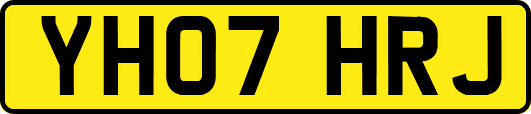 YH07 HRJ